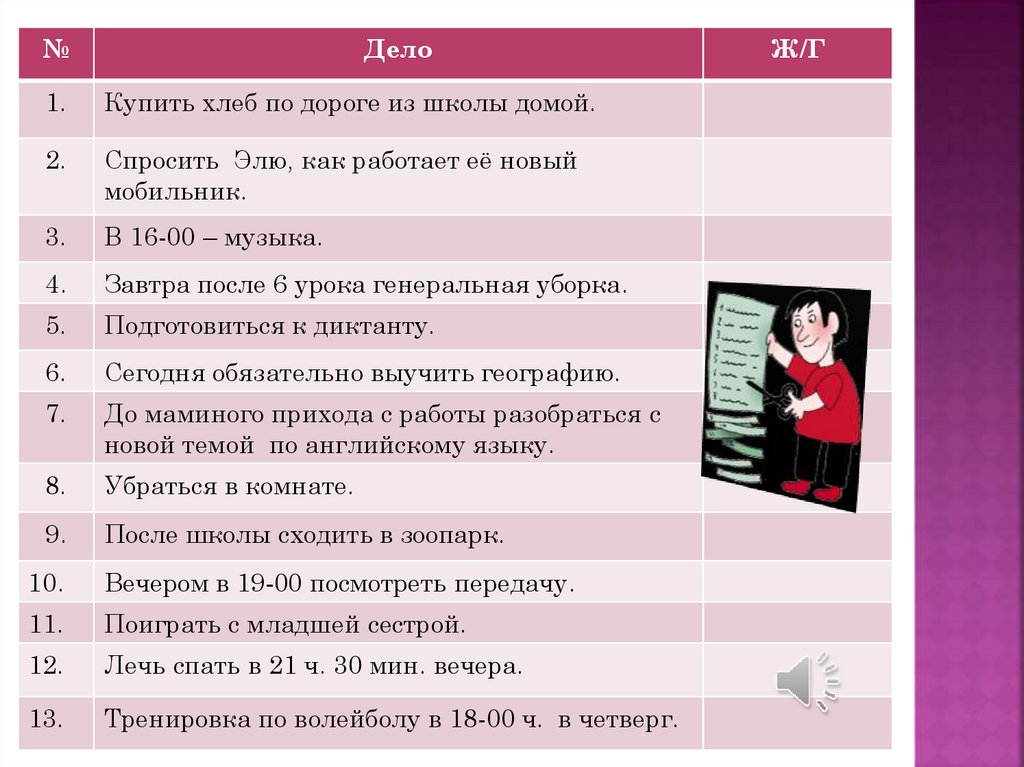 | № | Дело | Ж/Г |
|---|---|---|
| 1. | Купить хлеб по дороге из школы домой. | |
| 2. | Спросить Элю, как работает её новый мобильник. | |
| 3. | В 16-00 – музыка. | |
| 4. | Завтра после 6 урока генеральная уборка. | |
| 5. | Подготовиться к диктанту. | |
| 6. | Сегодня обязательно выучить географию. | |
| 7. | До маминого прихода с работы разобраться с новой темой по английскому языку. | |
| 8. | Убраться в комнате. | |
| 9. | После школы сходить в зоопарк. | |
| 10. | Вечером в 19-00 посмотреть передачу. | |
| 11. | Поиграть с младшей сестрой. | |
| 12. | Лечь спать в 21 ч. 30 мин. вечера. | |
| 13. | Тренировка по волейболу в 18-00 ч. в четверг. | |